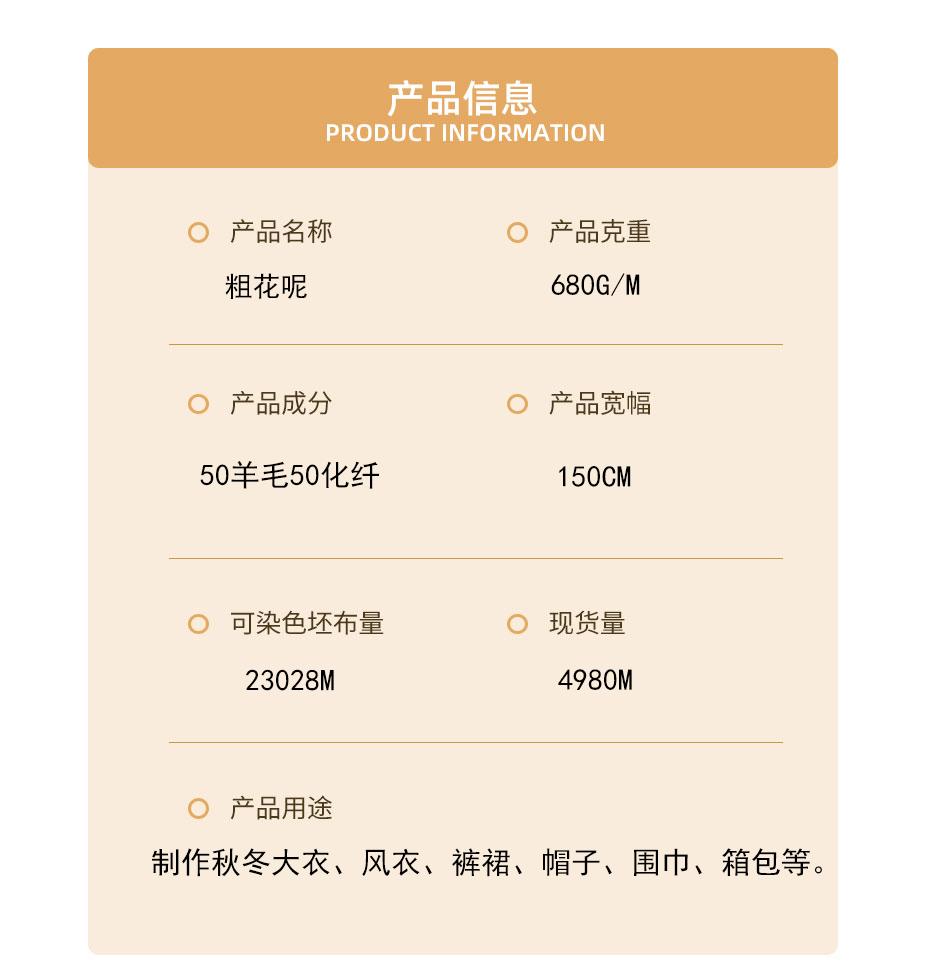 产品信息
PRODUCT INFORMATION

产品名称
粗花呢

产品克重
680G/M

产品成分
50羊毛50化纤

产品宽幅
150CM

可染色坯布量
23028M

现货量
4980M

产品用途
制作秋冬大衣、风衣、裤裙、帽子、围巾、箱包等。